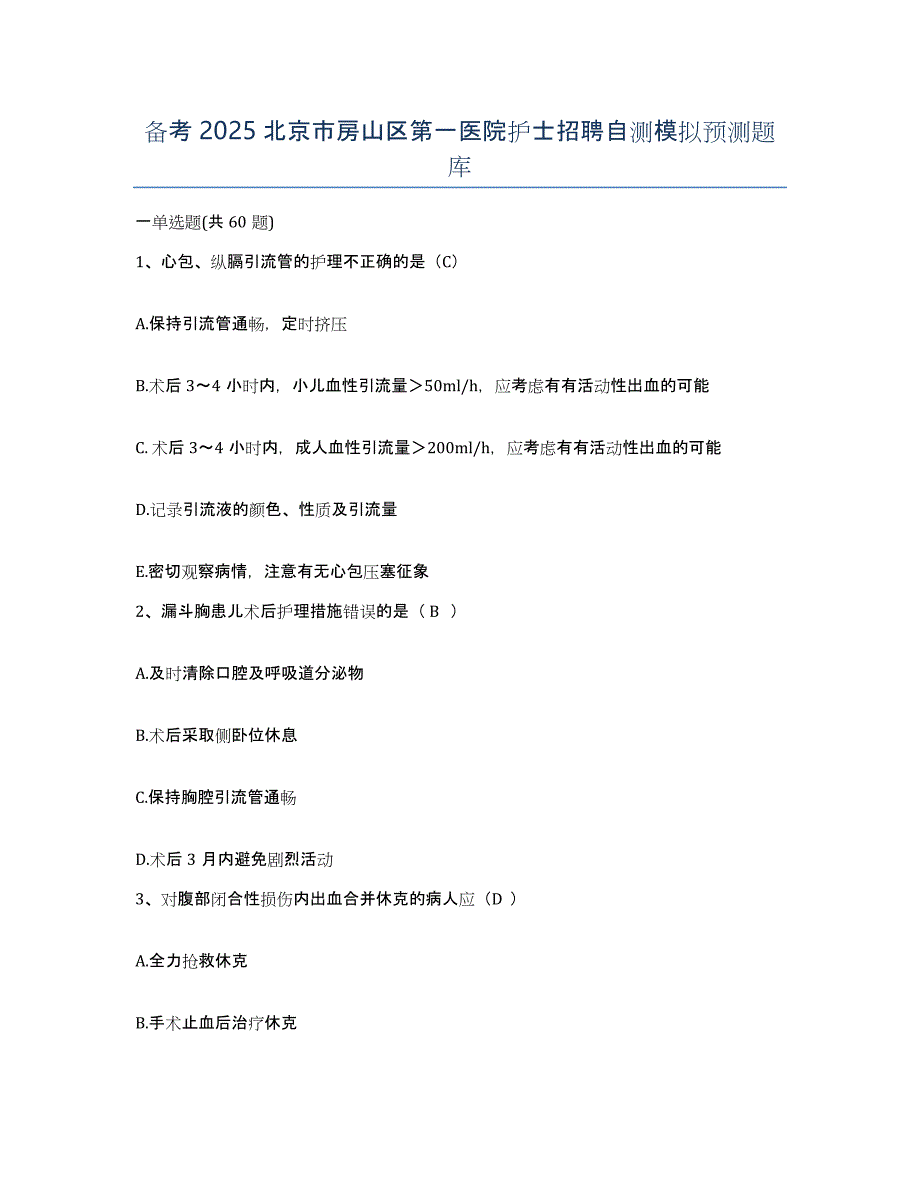 备考 2025 北京市房山区第一医院护士招聘自测模拟预测题库

一单选题(共 60 题)

1、心包、纵膈引流管的护理不正确的是（C）

A.保持引流管通畅，定时挤压

B.术后 3～4 小时内，小儿血性引流量＞50ml/h，应考虑有有活动性出血的可能

C. 术后 3～4 小时内，成人血性引流量＞200ml/h，应考虑有有活动性出血的可能

D.记录引流液的颜色、性质及引流量

E.密切观察病情，注意有无心包压塞征象

2、漏斗胸患儿术后护理措施错误的是（ B ）

A.及时清除口腔及呼吸道分泌物

B.术后采取侧卧位休息

C.保持胸腔引流管通畅

D.术后 3 月内避免剧烈活动

3、对腹部闭合性损伤内出血合并休克的病人应（D ）

A.全力抢救休克

B.手术止血后治疗休克